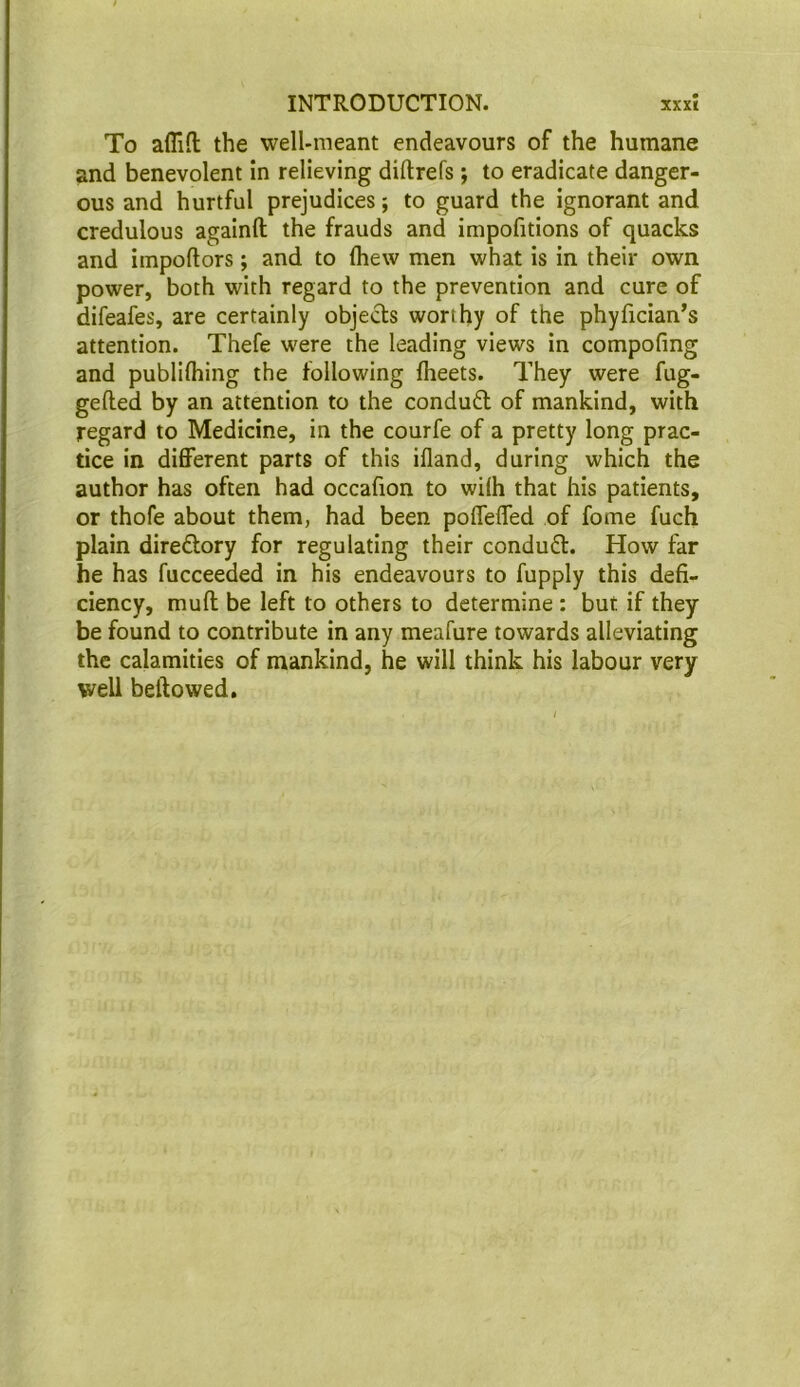 INTRODUCTION. xxxi

To aſſiſt the well-meant endeavours of the humane and benevolent in relieving diſtreſs; to eradicate dangerous and hurtful prejudices; to guard the ignorant and credulous againſt the frauds and impoſitions of quacks and impoſtors; and to ſhew men what is in their own power, both with regard to the prevention and cure of diſeaſes, are certainly objects worthy of the phyſician's attention. Theſe were the leading views in compoſing and publiſhing the following ſheets. They were ſuggeſted by an attention to the conduct of mankind, with regard to Medicine, in the courſe of a pretty long practice in different parts of this iſland, during which the author has often had occaſion to wiſh that his patients, or thoſe about them, had been poſſeſſed of ſome ſuch plain directory for regulating their conduct. How far he has ſucceeded in his endeavours to ſupply this deficiency, muſt be left to others to determine: but if they be found to contribute in any meaſure towards alleviating the calamities of mankind, he will think his labour very well beſtowed.